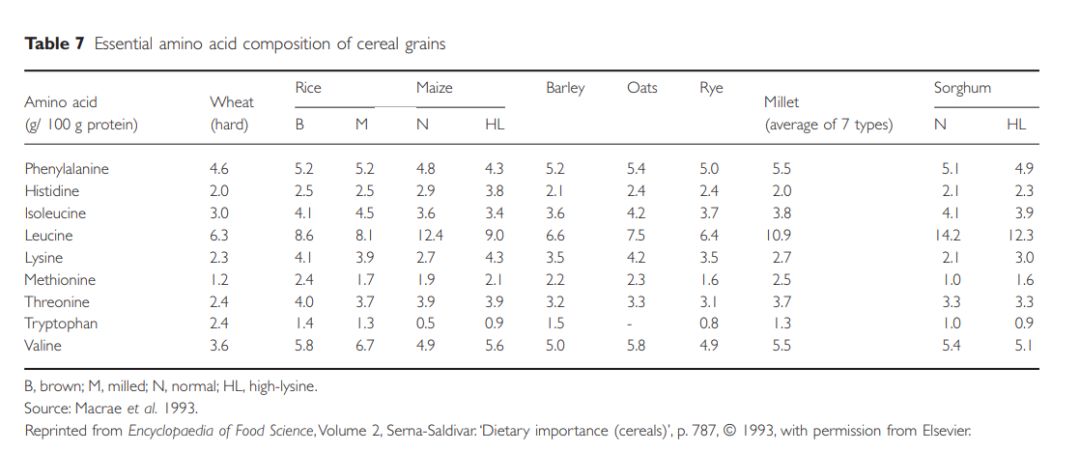 **Table 7** Essential amino acid composition of cereal grains

| Amino acid (g/ 100 g protein) | Wheat (hard) | Rice B | Rice M | Maize N | Maize HL | Barley | Oats | Rye | Millet (average of 7 types) | Sorghum N | Sorghum HL |
|---|---|---|---|---|---|---|---|---|---|---|---|
| Phenylalanine | 4.6 | 5.2 | 5.2 | 4.8 | 4.3 | 5.2 | 5.4 | 5.0 | 5.5 | 5.1 | 4.9 |
| Histidine | 2.0 | 2.5 | 2.5 | 2.9 | 3.8 | 2.1 | 2.4 | 2.4 | 2.0 | 2.1 | 2.3 |
| Isoleucine | 3.0 | 4.1 | 4.5 | 3.6 | 3.4 | 3.6 | 4.2 | 3.7 | 3.8 | 4.1 | 3.9 |
| Leucine | 6.3 | 8.6 | 8.1 | 12.4 | 9.0 | 6.6 | 7.5 | 6.4 | 10.9 | 14.2 | 12.3 |
| Lysine | 2.3 | 4.1 | 3.9 | 2.7 | 4.3 | 3.5 | 4.2 | 3.5 | 2.7 | 2.1 | 3.0 |
| Methionine | 1.2 | 2.4 | 1.7 | 1.9 | 2.1 | 2.2 | 2.3 | 1.6 | 2.5 | 1.0 | 1.6 |
| Threonine | 2.4 | 4.0 | 3.7 | 3.9 | 3.9 | 3.2 | 3.3 | 3.1 | 3.7 | 3.3 | 3.3 |
| Tryptophan | 2.4 | 1.4 | 1.3 | 0.5 | 0.9 | 1.5 | - | 0.8 | 1.3 | 1.0 | 0.9 |
| Valine | 3.6 | 5.8 | 6.7 | 4.9 | 5.6 | 5.0 | 5.8 | 4.9 | 5.5 | 5.4 | 5.1 |

B, brown; M, milled; N, normal; HL, high-lysine.
Source: Macrae et al. 1993.
Reprinted from Encyclopaedia of Food Science, Volume 2, Serna-Saldivar. 'Dietary importance (cereals)', p. 787, © 1993, with permission from Elsevier.